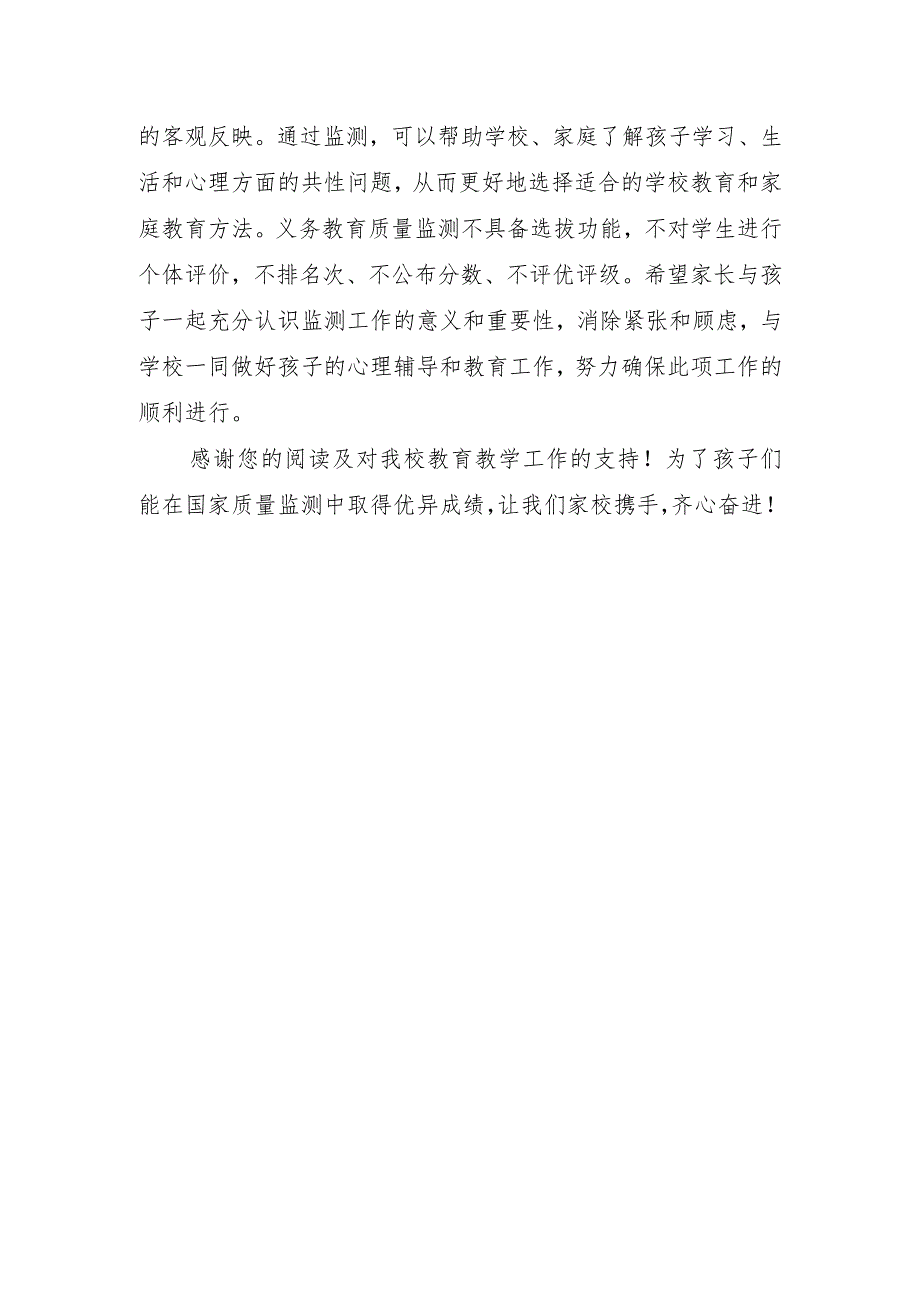 的客观反映。通过监测，可以帮助学校、家庭了解孩子学习、生活和心理方面的共性问题，从而更好地选择适合的学校教育和家庭教育方法。义务教育质量监测不具备选拔功能，不对学生进行个体评价，不排名次、不公布分数、不评优评级。希望家长与孩子一起充分认识监测工作的意义和重要性，消除紧张和顾虑，与学校一同做好孩子的心理辅导和教育工作，努力确保此项工作的顺利进行。

感谢您的阅读及对我校教育教学工作的支持！为了孩子们能在国家质量监测中取得优异成绩,让我们家校携手,齐心奋进！